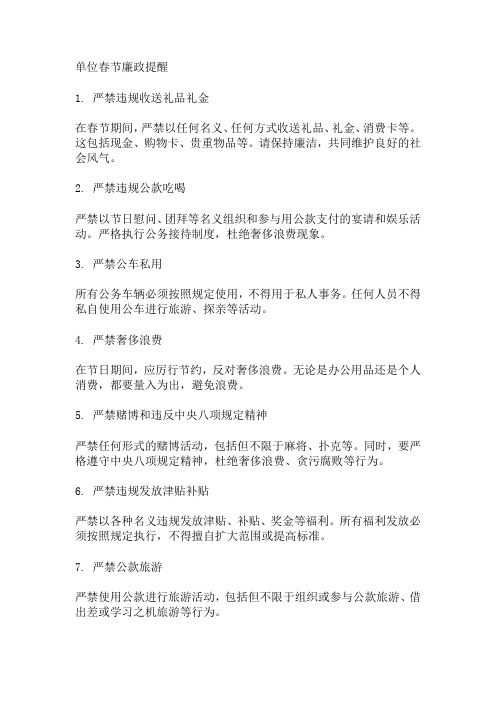 单位春节廉政提醒

1. 严禁违规收送礼品礼金

在春节期间，严禁以任何名义、任何方式收送礼品、礼金、消费卡等。这包括现金、购物卡、贵重物品等。请保持廉洁，共同维护良好的社会风气。

2. 严禁违规公款吃喝

严禁以节日慰问、团拜等名义组织和参与用公款支付的宴请和娱乐活动。严格执行公务接待制度，杜绝奢侈浪费现象。

3. 严禁公车私用

所有公务车辆必须按照规定使用，不得用于私人事务。任何人员不得私自使用公车进行旅游、探亲等活动。

4. 严禁奢侈浪费

在节日期间，应厉行节约，反对奢侈浪费。无论是办公用品还是个人消费，都要量入为出，避免浪费。

5. 严禁赌博和违反中央八项规定精神

严禁任何形式的赌博活动，包括但不限于麻将、扑克等。同时，要严格遵守中央八项规定精神，杜绝奢侈浪费、贪污腐败等行为。

6. 严禁违规发放津贴补贴

严禁以各种名义违规发放津贴、补贴、奖金等福利。所有福利发放必须按照规定执行，不得擅自扩大范围或提高标准。

7. 严禁公款旅游

严禁使用公款进行旅游活动，包括但不限于组织或参与公款旅游、借出差或学习之机旅游等行为。